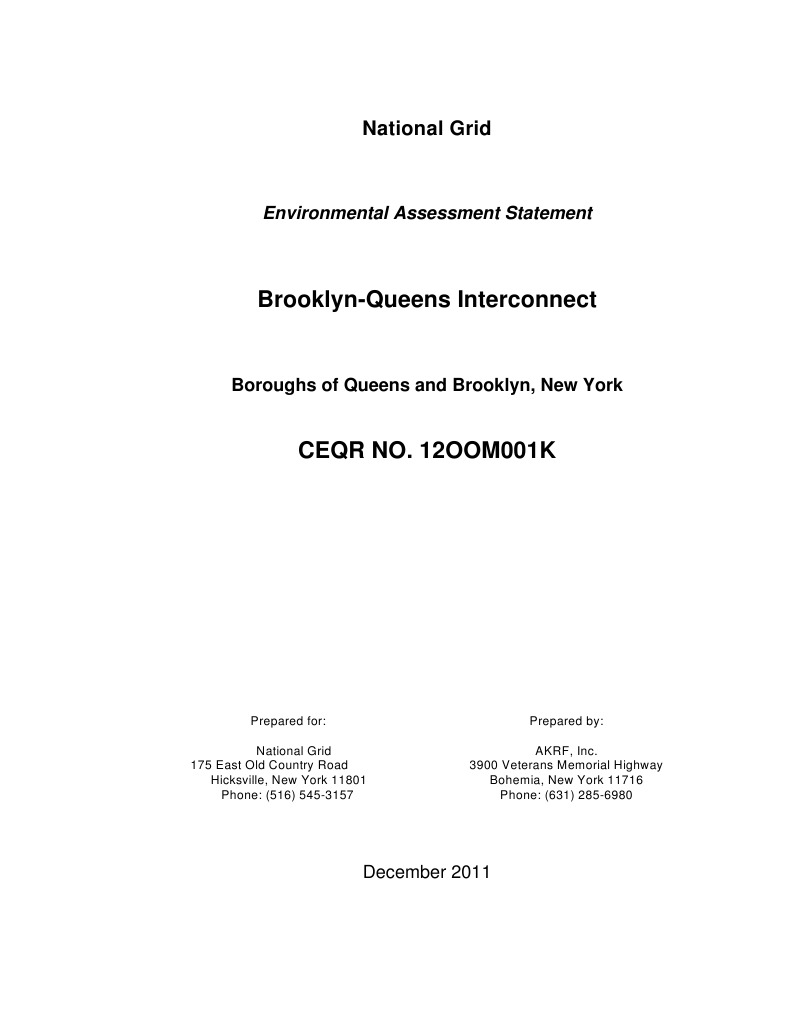 National Grid

Environmental Assessment Statement

Brooklyn-Queens Interconnect

Boroughs of Queens and Brooklyn, New York

CEQR NO. 12OOM001K

Prepared for:

National Grid
175 East Old Country Road
Hicksville, New York 11801
Phone: (516) 545-3157

Prepared by:

AKRF, Inc.
3900 Veterans Memorial Highway
Bohemia, New York 11716
Phone: (631) 285-6980

December 2011